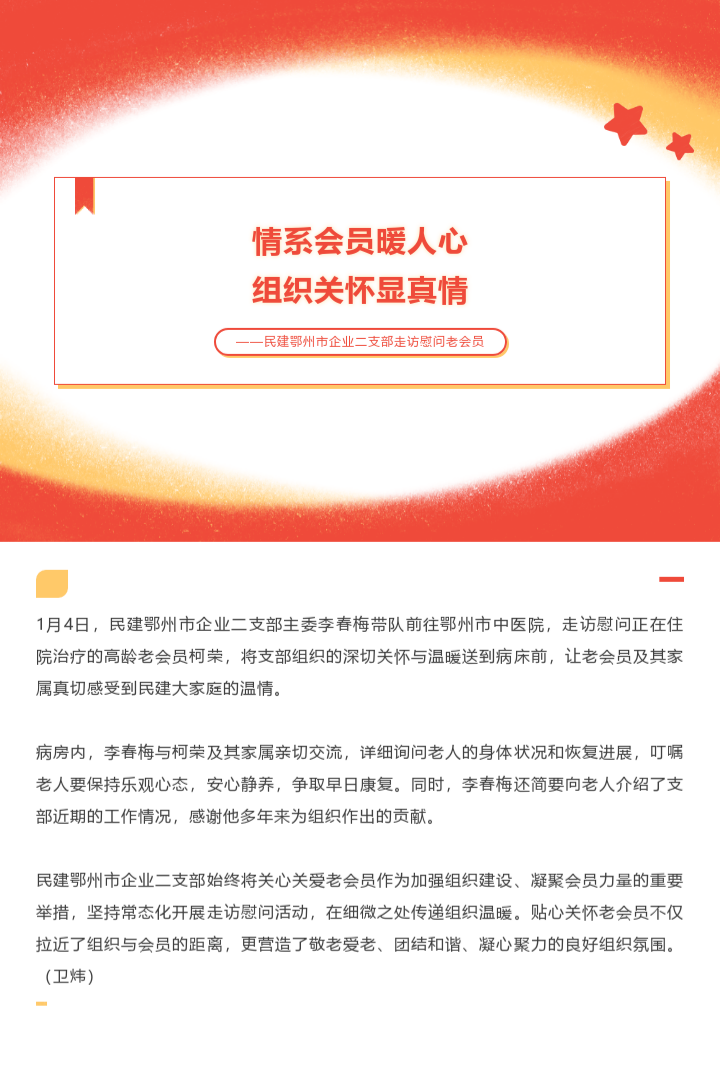 情系会员暖人心
组织关怀显真情

——民建鄂州市企业二支部走访慰问老会员

1月4日，民建鄂州市企业二支部主委李春梅带队前往鄂州市中医院，走访慰问正在住院治疗的高龄老会员柯荣，将支部组织的深切关怀与温暖送到病床前，让老会员及其家属真切感受到民建大家庭的温情。

病房内，李春梅与柯荣及其家属亲切交流，详细询问老人的身体状况和恢复进展，叮嘱老人要保持乐观心态，安心静养，争取早日康复。同时，李春梅还简要向老人介绍了支部近期的工作情况，感谢他多年来为组织作出的贡献。

民建鄂州市企业二支部始终将关心关爱老会员作为加强组织建设、凝聚会员力量的重要举措，坚持常态化开展走访慰问活动，在细微之处传递组织温暖。贴心关怀老会员不仅拉近了组织与会员的距离，更营造了敬老爱老、团结和谐、凝心聚力的良好组织氛围。（卫炜）